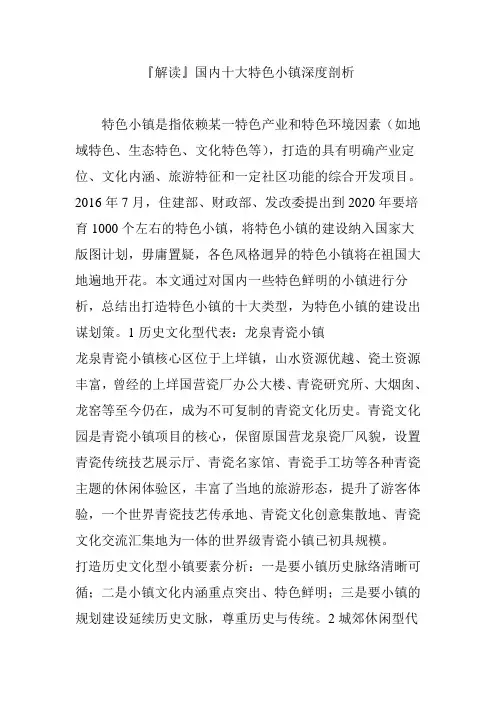 『解读』国内十大特色小镇深度剖析

特色小镇是指依赖某一特色产业和特色环境因素（如地域特色、生态特色、文化特色等），打造的具有明确产业定位、文化内涵、旅游特征和一定社区功能的综合开发项目。2016 年 7 月，住建部、财政部、发改委提出到 2020 年要培育 1000 个左右的特色小镇，将特色小镇的建设纳入国家大版图计划，毋庸置疑，各色风格迥异的特色小镇将在祖国大地遍地开花。本文通过对国内一些特色鲜明的小镇进行分析，总结出打造特色小镇的十大类型，为特色小镇的建设出谋划策。1 历史文化型代表：龙泉青瓷小镇

龙泉青瓷小镇核心区位于上垟镇，山水资源优越、瓷土资源丰富，曾经的上垟国营瓷厂办公大楼、青瓷研究所、大烟囱、龙窑等至今仍在，成为不可复制的青瓷文化历史。青瓷文化园是青瓷小镇项目的核心，保留原国营龙泉瓷厂风貌，设置青瓷传统技艺展示厅、青瓷名家馆、青瓷手工坊等各种青瓷主题的休闲体验区，丰富了当地的旅游形态，提升了游客体验，一个世界青瓷技艺传承地、青瓷文化创意集散地、青瓷文化交流汇集地为一体的世界级青瓷小镇已初具规模。

打造历史文化型小镇要素分析：一是要小镇历史脉络清晰可循；二是小镇文化内涵重点突出、特色鲜明；三是要小镇的规划建设延续历史文脉，尊重历史与传统。2 城郊休闲型代